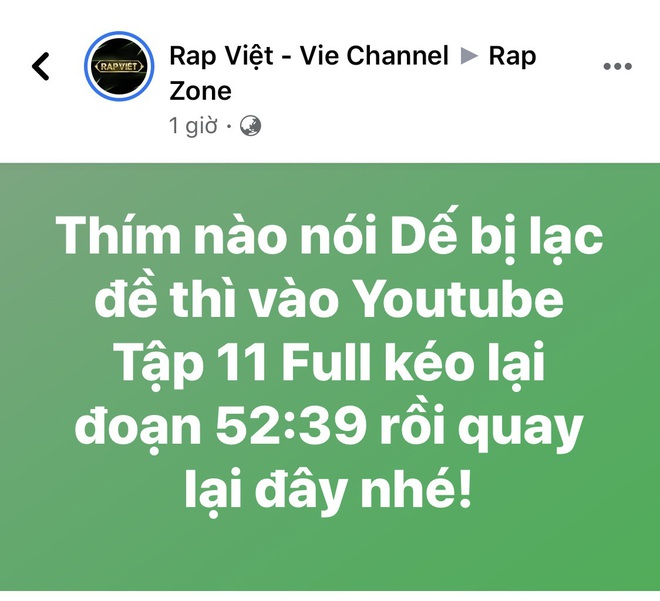 RAP VIỆT

Rap Việt - Vie Channel ▶ Rap Zone
1 giờ ·

Thím nào nói Dế bị lạc đề thì vào Youtube Tập 11 Full kéo lại đoạn 52:39 rồi quay lại đây nhé!